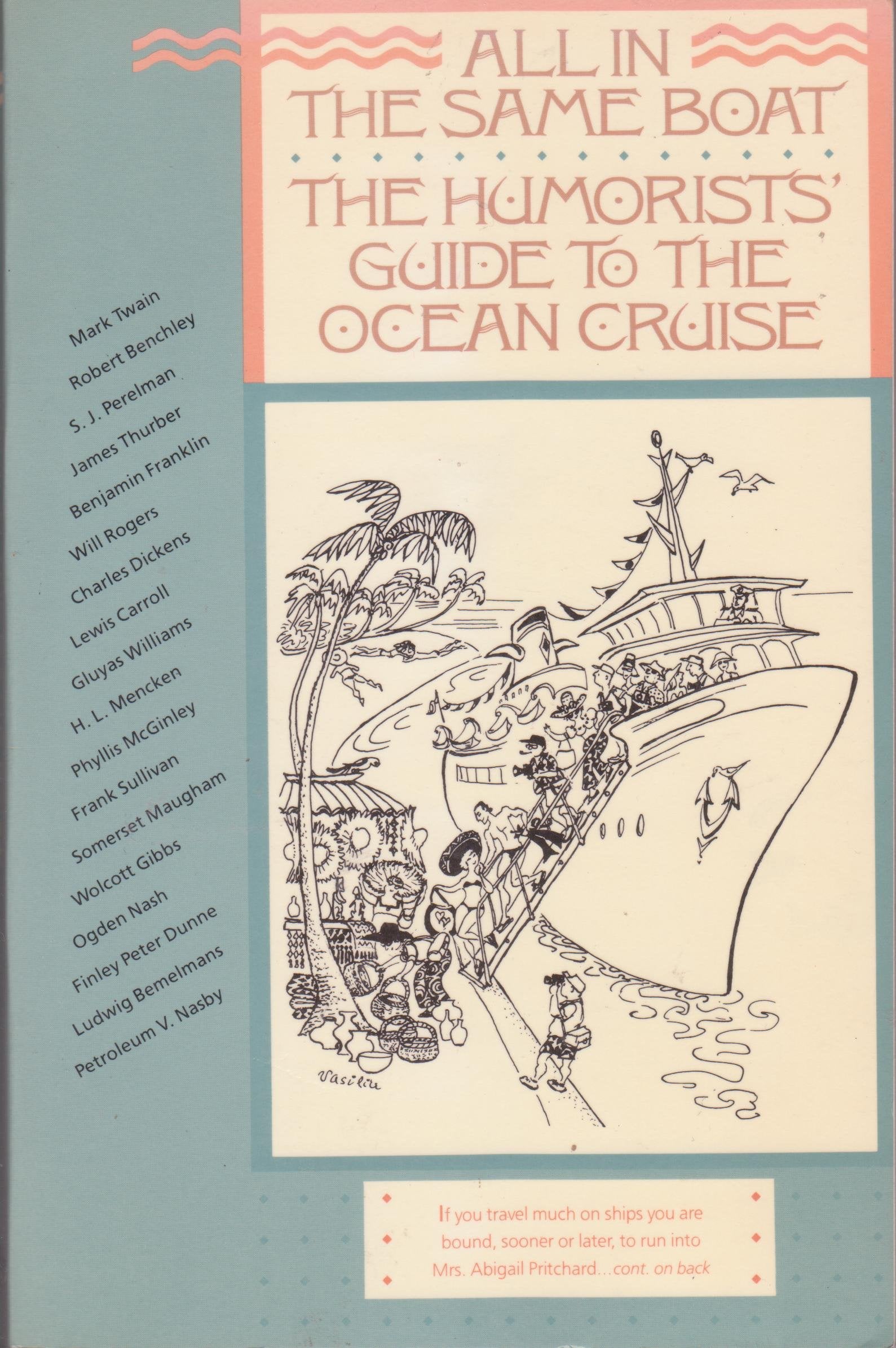 ALL IN
THE SAME BOAT

THE HUMORISTS'
GUIDE TO THE
OCEAN CRUISE

Mark Twain
Robert Benchley
S. J. Perelman
James Thurber
Benjamin Franklin
Will Rogers
Charles Dickens
Lewis Carroll
Gluyas Williams
H. L. Mencken
Phyllis McGinley
Frank Sullivan
Somerset Maugham
Wolcott Gibbs
Ogden Nash
Finley Peter Dunne
Ludwig Bemelmans
Petroleum V. Nasby

Vasiliu

If you travel much on ships you are bound, sooner or later, to run into Mrs. Abigail Pritchard...cont. on back